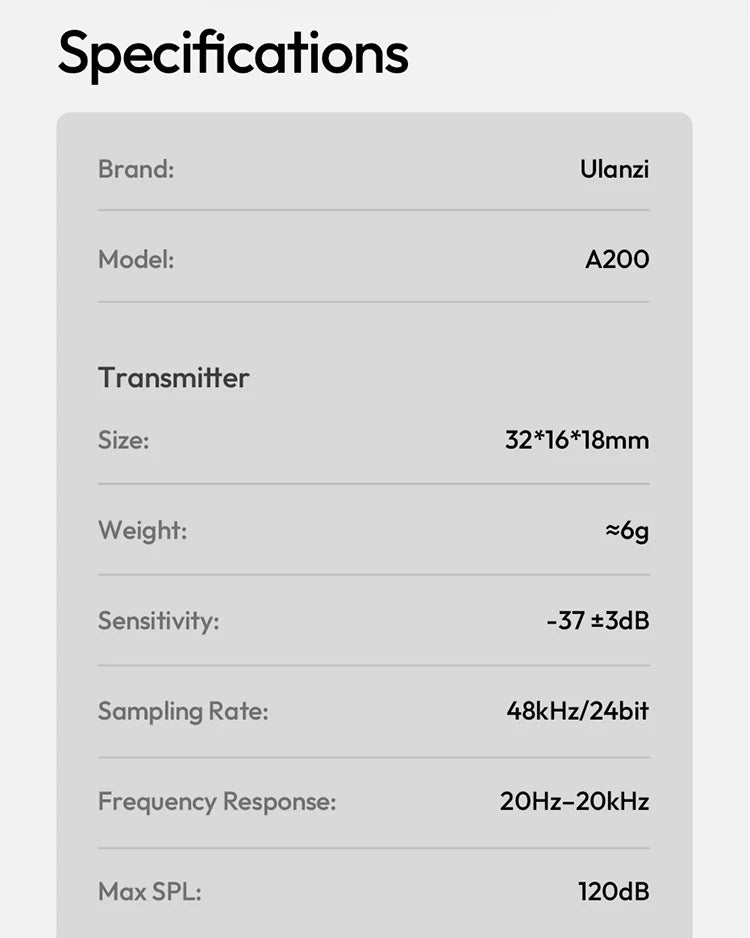 Specifications

Brand: Ulanzi

Model: A200

Transmitter

Size: 32*16*18mm

Weight: ≈6g

Sensitivity: -37 ±3dB

Sampling Rate: 48kHz/24bit

Frequency Response: 20Hz-20kHz

Max SPL: 120dB